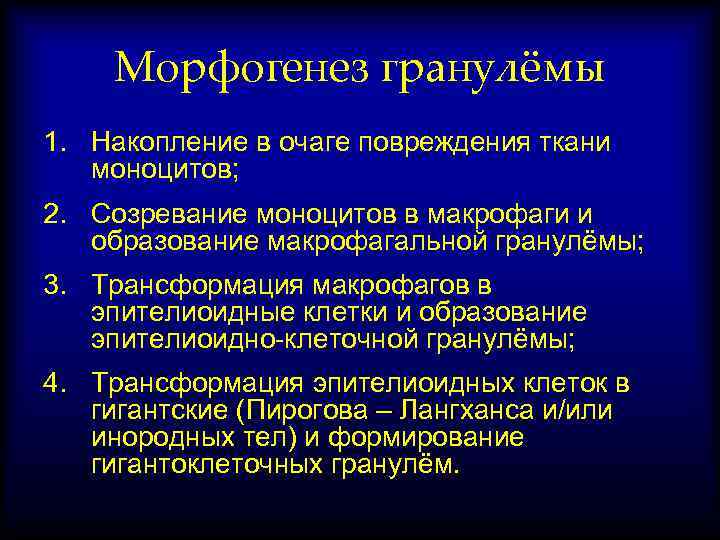 Морфогенез гранулёмы

1. Накопление в очаге повреждения ткани моноцитов;

2. Созревание моноцитов в макрофаги и образование макрофагальной гранулёмы;

3. Трансформация макрофагов в эпителиоидные клетки и образование эпителиоидно-клеточной гранулёмы;

4. Трансформация эпителиоидных клеток в гигантские (Пирогова – Лангханса и/или инородных тел) и формирование гигантоклеточных гранулём.